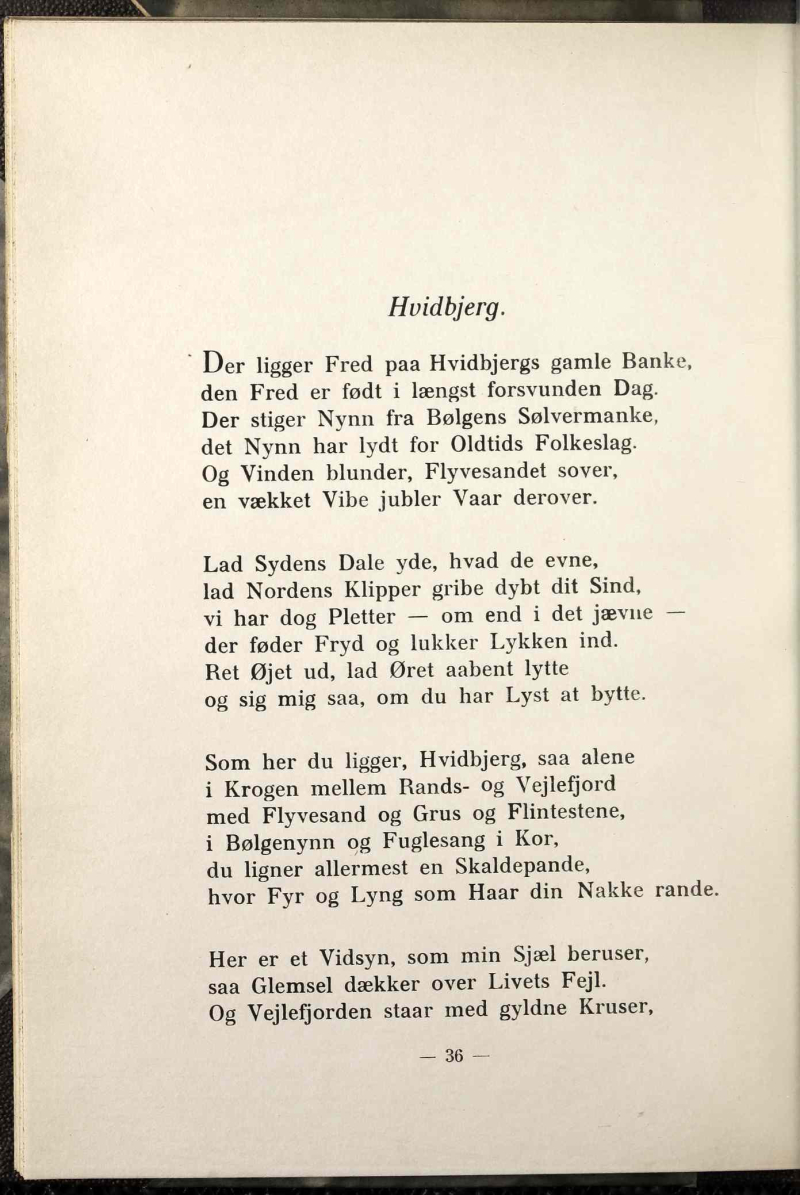 Hvidbjerg.

Der ligger Fred paa Hvidbjergs gamle Banke,
den Fred er født i længst forsvunden Dag.
Der stiger Nynn fra Bølgens Sølvermanke,
det Nynn har lydt for Oldtids Folkeslag.
Og Vinden blunder, Flyvesandet sover,
en vækket Vibe jubler Vaar derover.

Lad Sydens Dale yde, hvad de evne,
lad Nordens Klipper gribe dybt dit Sind,
vi har dog Pletter — om end i det jævne —
der føder Fryd og lukker Lykken ind.
Ret Øjet ud, lad Øret aabent lytte
og sig mig saa, om du har Lyst at bytte.

Som her du ligger, Hvidbjerg, saa alene
i Krogen mellem Rands- og Vejlefjord
med Flyvesand og Grus og Flintestene,
i Bølgenynn og Fuglesang i Kor,
du ligner allermest en Skaldepande,
hvor Fyr og Lyng som Haar din Nakke rande.

Her er et Vidsyn, som min Sjæl beruser,
saa Glemsel dækker over Livets Fejl.
Og Vejlefjorden staar med gyldne Kruser,

— 36 —